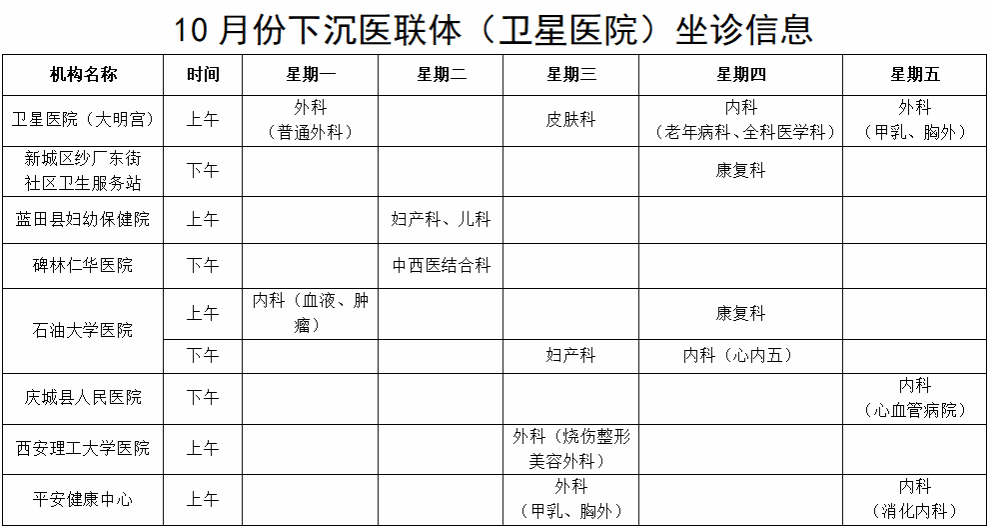 10月份下沉医联体（卫星医院）坐诊信息

| 机构名称 | 时间 | 星期一 | 星期二 | 星期三 | 星期四 | 星期五 |
|---|---|---|---|---|---|---|
| 卫星医院（大明宫） | 上午 | 外科（普通外科） |  | 皮肤科 | 内科（老年病科、全科医学科） | 外科（甲乳、胸外） |
| 新城区纱厂东街社区卫生服务站 | 下午 |  |  |  | 康复科 |  |
| 蓝田县妇幼保健院 | 上午 |  | 妇产科、儿科 |  |  |  |
| 碑林仁华医院 | 下午 |  | 中西医结合科 |  |  |  |
| 石油大学医院 | 上午 | 内科（血液、肿瘤） |  |  | 康复科 |  |
|  | 下午 |  |  | 妇产科 | 内科（心内五） |  |
| 庆城县人民医院 | 下午 |  |  |  |  | 内科（心血管病院） |
| 西安理工大学医院 | 上午 |  |  | 外科（烧伤整形美容外科） |  |  |
| 平安健康中心 | 上午 |  |  | 外科（甲乳、胸外） |  | 内科（消化内科） |